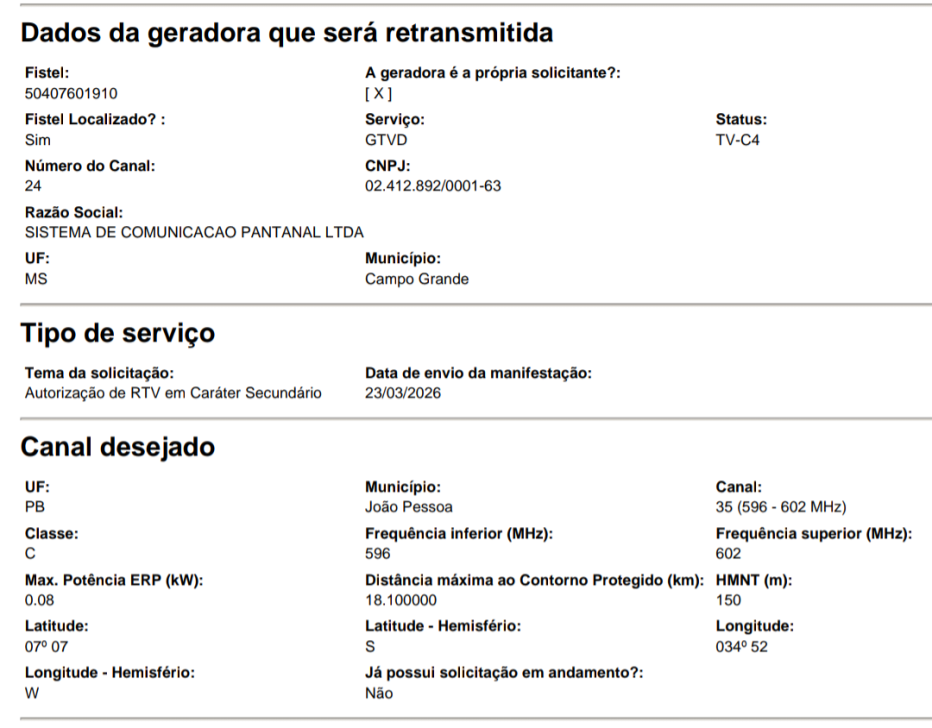 Dados da geradora que será retransmitida

Fistel:
50407601910

A geradora é a própria solicitante?:
[ X ]

Fistel Localizado? :
Sim

Serviço:
GTVD

Status:
TV-C4

Número do Canal:
24

CNPJ:
02.412.892/0001-63

Razão Social:
SISTEMA DE COMUNICACAO PANTANAL LTDA

UF:
MS

Município:
Campo Grande

Tipo de serviço

Tema da solicitação:
Autorização de RTV em Caráter Secundário

Data de envio da manifestação:
23/03/2026

Canal desejado

UF:
PB

Município:
João Pessoa

Canal:
35 (596 - 602 MHz)

Classe:
C

Frequência inferior (MHz):
596

Frequência superior (MHz):
602

Max. Potência ERP (kW):
0.08

Distância máxima ao Contorno Protegido (km):
18.100000

HMNT (m):
150

Latitude:
07º 07

Latitude - Hemisfério:
S

Longitude:
034º 52

Longitude - Hemisfério:
W

Já possui solicitação em andamento?:
Não